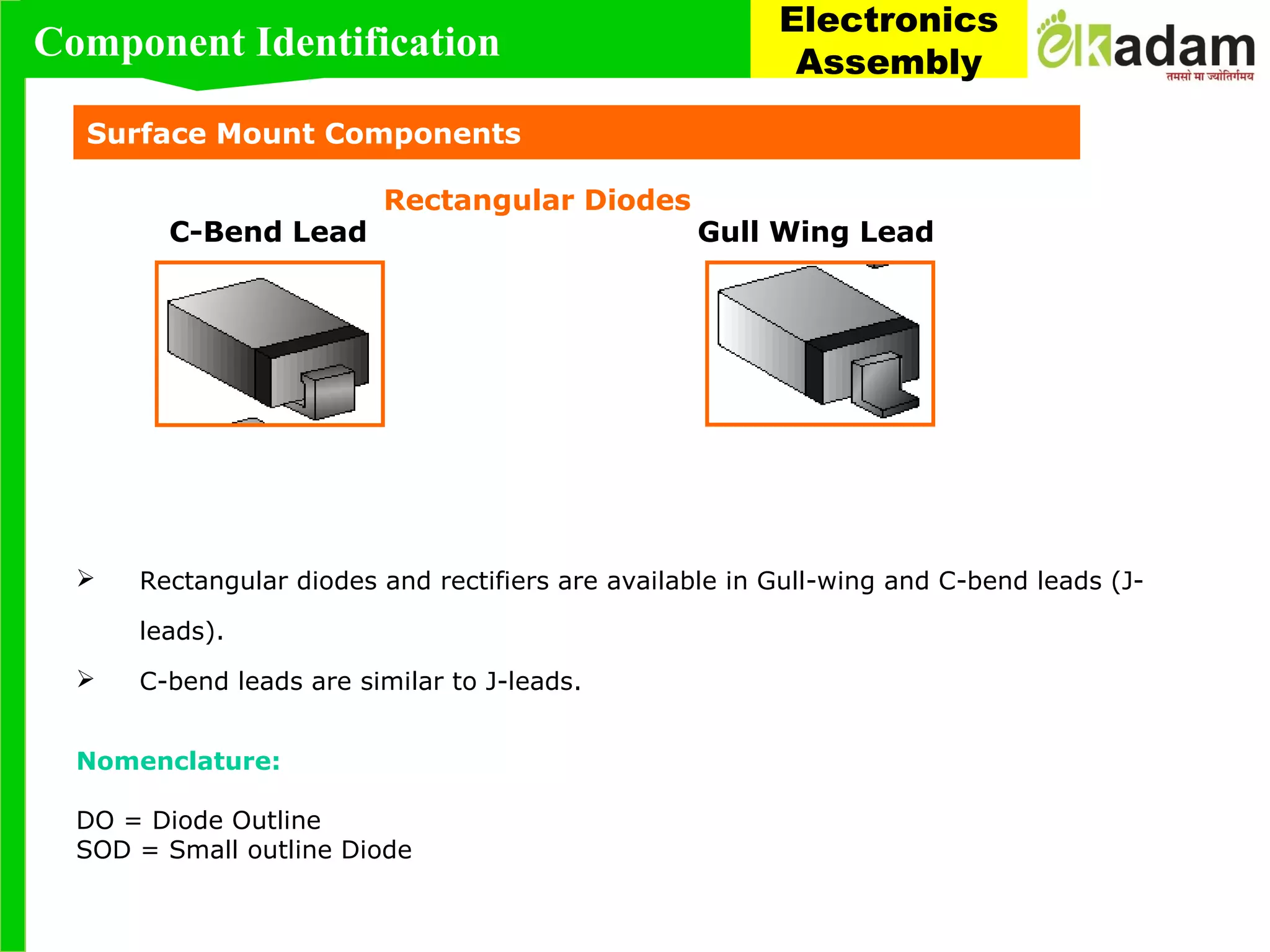 Component Identification

Electronics Assembly

ekadam
तमसो मा ज्योतिर्गमय

Surface Mount Components

Rectangular Diodes

C-Bend Lead

Gull Wing Lead

➢ Rectangular diodes and rectifiers are available in Gull-wing and C-bend leads (J-leads).

➢ C-bend leads are similar to J-leads.

Nomenclature:

DO = Diode Outline
SOD = Small outline Diode